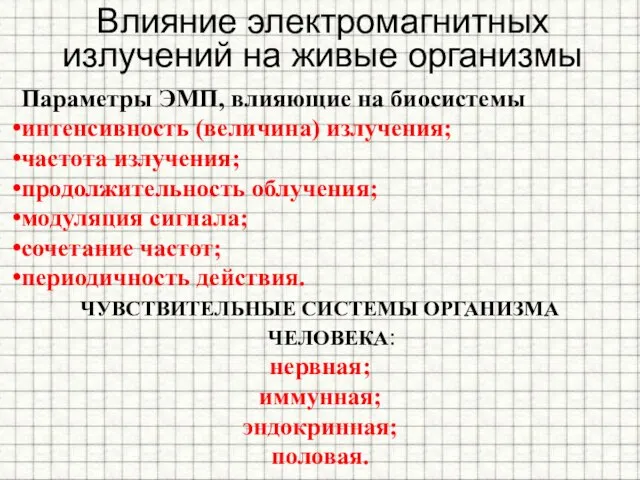 Влияние электромагнитных излучений на живые организмы

Параметры ЭМП, влияющие на биосистемы
•интенсивность (величина) излучения;
•частота излучения;
•продолжительность облучения;
•модуляция сигнала;
•сочетание частот;
•периодичность действия.

ЧУВСТВИТЕЛЬНЫЕ СИСТЕМЫ ОРГАНИЗМА ЧЕЛОВЕКА:
нервная;
иммунная;
эндокринная;
половая.